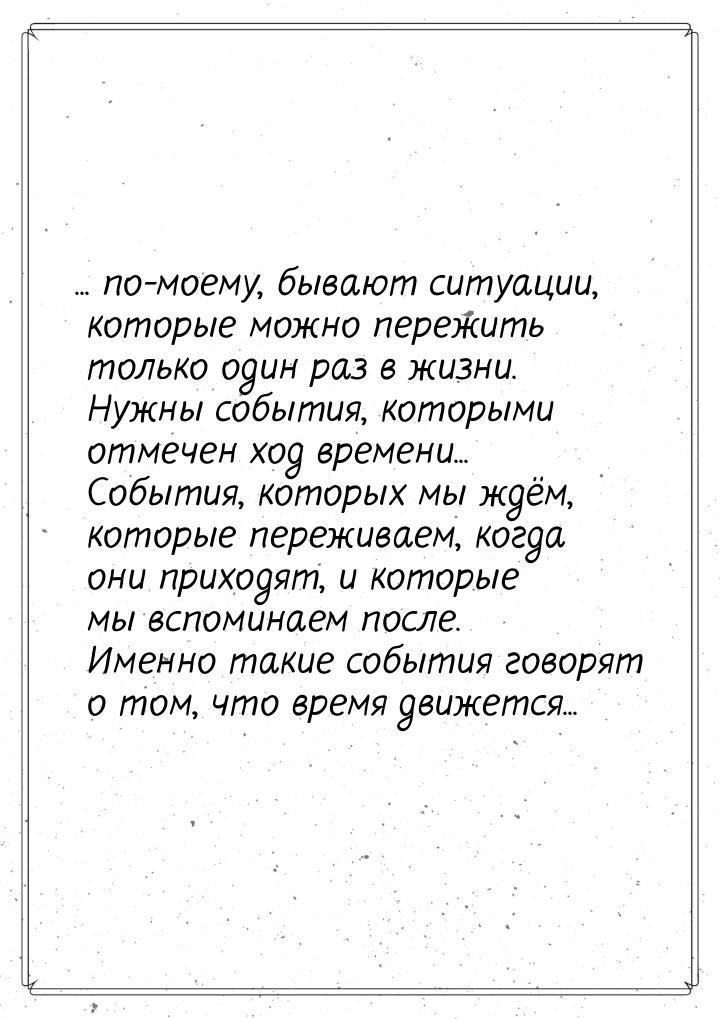 ... по-моему, бывают ситуации, которые можно пережить только один раз в жизни. Нужны события, которыми отмечен ход времени... События, которых мы ждём, которые переживаем, когда они приходят, и которые мы вспоминаем после. Именно такие события говорят о том, что время движется...